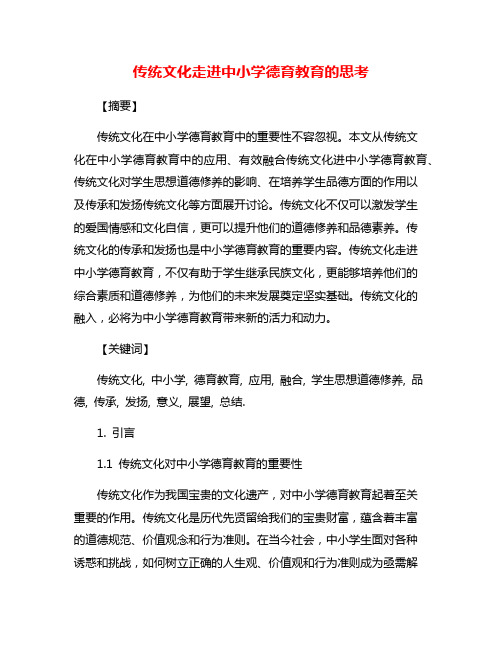 传统文化走进中小学德育教育的思考

【摘要】

传统文化在中小学德育教育中的重要性不容忽视。本文从传统文化在中小学德育教育中的应用、有效融合传统文化进中小学德育教育、传统文化对学生思想道德修养的影响、在培养学生品德方面的作用以及传承和发扬传统文化等方面展开讨论。传统文化不仅可以激发学生的爱国情感和文化自信，更可以提升他们的道德修养和品德素养。传统文化的传承和发扬也是中小学德育教育的重要内容。传统文化走进中小学德育教育，不仅有助于学生继承民族文化，更能够培养他们的综合素质和道德修养，为他们的未来发展奠定坚实基础。传统文化的融入，必将为中小学德育教育带来新的活力和动力。

【关键词】

传统文化, 中小学, 德育教育, 应用, 融合, 学生思想道德修养, 品德, 传承, 发扬, 意义, 展望, 总结.

1. 引言

1.1 传统文化对中小学德育教育的重要性

传统文化作为我国宝贵的文化遗产，对中小学德育教育起着至关重要的作用。传统文化是历代先贤留给我们的宝贵财富，蕴含着丰富的道德规范、价值观念和行为准则。在当今社会，中小学生面对各种诱惑和挑战，如何树立正确的人生观、价值观和行为准则成为亟需解